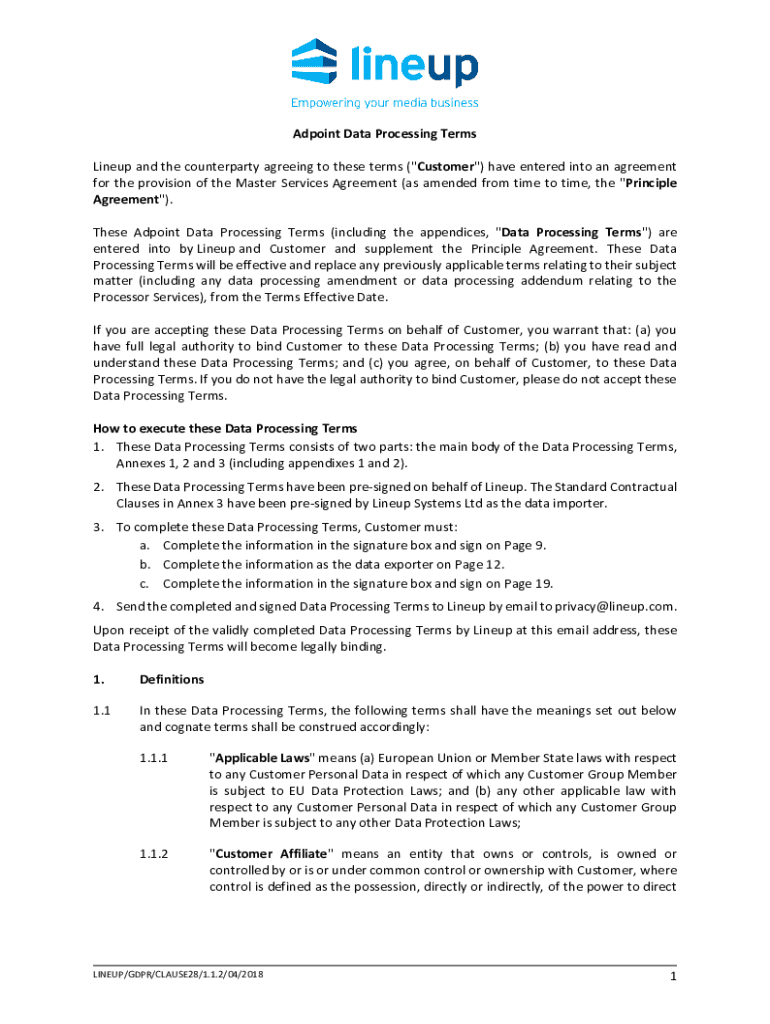 lineup

Empowering your media business

Adpoint Data Processing Terms

Lineup and the counterparty agreeing to these terms ("Customer") have entered into an agreement for the provision of the Master Services Agreement (as amended from time to time, the "Principle Agreement").

These Adpoint Data Processing Terms (including the appendices, "Data Processing Terms") are entered into by Lineup and Customer and supplement the Principle Agreement. These Data Processing Terms will be effective and replace any previously applicable terms relating to their subject matter (including any data processing amendment or data processing addendum relating to the Processor Services), from the Terms Effective Date.

If you are accepting these Data Processing Terms on behalf of Customer, you warrant that: (a) you have full legal authority to bind Customer to these Data Processing Terms; (b) you have read and understand these Data Processing Terms; and (c) you agree, on behalf of Customer, to these Data Processing Terms. If you do not have the legal authority to bind Customer, please do not accept these Data Processing Terms.

How to execute these Data Processing Terms
1. These Data Processing Terms consists of two parts: the main body of the Data Processing Terms, Annexes 1, 2 and 3 (including appendixes 1 and 2).
2. These Data Processing Terms have been pre-signed on behalf of Lineup. The Standard Contractual Clauses in Annex 3 have been pre-signed by Lineup Systems Ltd as the data importer.
3. To complete these Data Processing Terms, Customer must:
a. Complete the information in the signature box and sign on Page 9.
b. Complete the information as the data exporter on Page 12.
c. Complete the information in the signature box and sign on Page 19.
4. Send the completed and signed Data Processing Terms to Lineup by email to privacy@lineup.com.

Upon receipt of the validly completed Data Processing Terms by Lineup at this email address, these Data Processing Terms will become legally binding.

1. Definitions

1.1 In these Data Processing Terms, the following terms shall have the meanings set out below and cognate terms shall be construed accordingly:

1.1.1 "Applicable Laws" means (a) European Union or Member State laws with respect to any Customer Personal Data in respect of which any Customer Group Member is subject to EU Data Protection Laws; and (b) any other applicable law with respect to any Customer Personal Data in respect of which any Customer Group Member is subject to any other Data Protection Laws;

1.1.2 "Customer Affiliate" means an entity that owns or controls, is owned or controlled by or is or under common control or ownership with Customer, where control is defined as the possession, directly or indirectly, of the power to direct

LINEUP/GDPR/CLAUSE28/1.1.2/04/2018

1